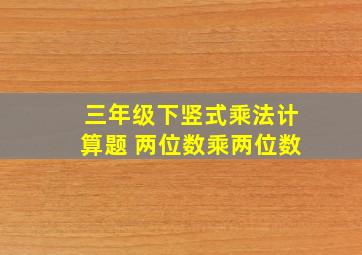 三年级下竖式乘法计算题 两位数乘两位数